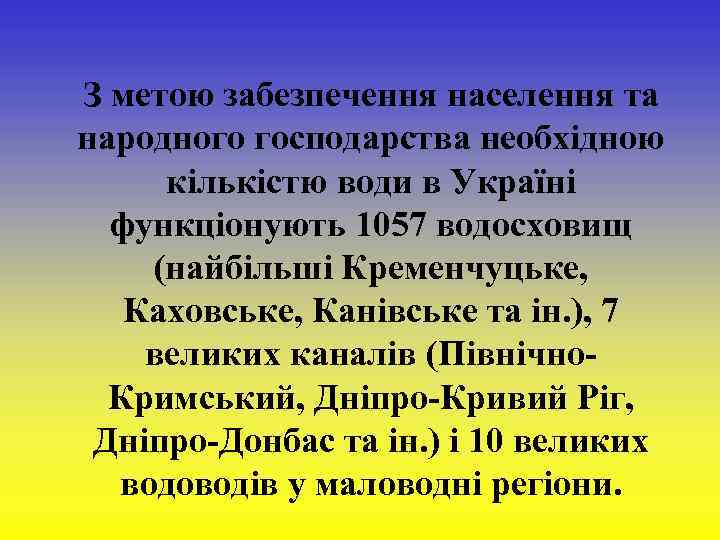 З метою забезпечення населення та народного господарства необхідною кількістю води в Україні функціонують 1057 водосховищ (найбільші Кременчуцьке, Каховське, Канівське та ін.), 7 великих каналів (Північно-Кримський, Дніпро-Кривий Ріг, Дніпро-Донбас та ін.) і 10 великих водоводів у маловодні регіони.